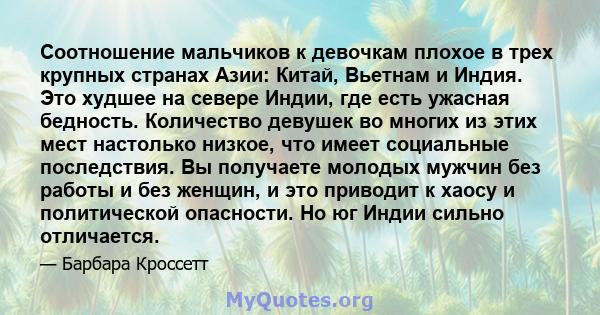 Соотношение мальчиков к девочкам плохое в трех крупных странах Азии: Китай, Вьетнам и Индия. Это худшее на севере Индии, где есть ужасная бедность. Количество девушек во многих из этих мест настолько низкое, что имеет социальные последствия. Вы получаете молодых мужчин без работы и без женщин, и это приводит к хаосу и политической опасности. Но юг Индии сильно отличается.

— Барбара Кроссетт

MyQuotes.org